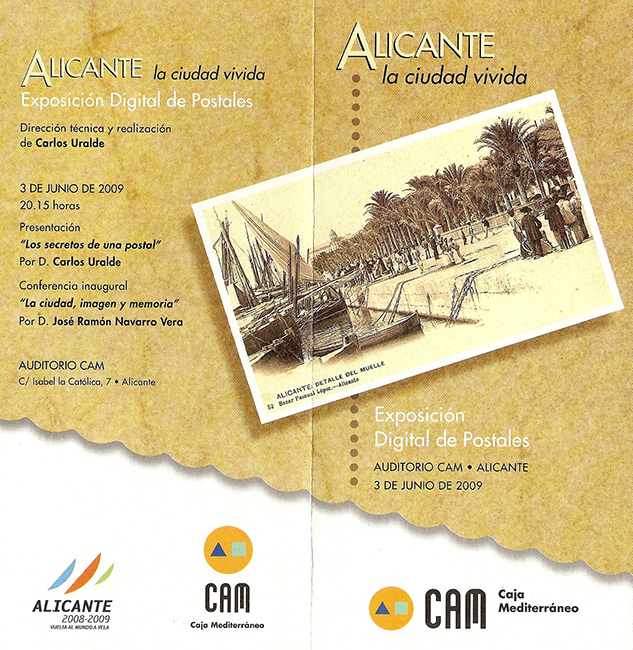 ALICANTE la ciudad vivida
Exposición Digital de Postales

Dirección técnica y realización de Carlos Uralde

3 DE JUNIO DE 2009
20.15 horas

Presentación
"Los secretos de una postal"
Por D. Carlos Uralde

Conferencia inaugural
"La ciudad, imagen y memoria"
Por D. José Ramón Navarro Vera

AUDITORIO CAM
C/ Isabel la Católica, 7 • Alicante

ALICANTE
2008-2009
VUELTA AL MUNDO A VELA

CAM
Caja Mediterráneo

ALICANTE
la ciudad vivida

ALICANTE: DETALLE DEL MUELLE
52 Bazar Pascual López.—Alicante

Exposición
Digital de Postales

AUDITORIO CAM • ALICANTE
3 DE JUNIO DE 2009

CAM
Caja Mediterráneo